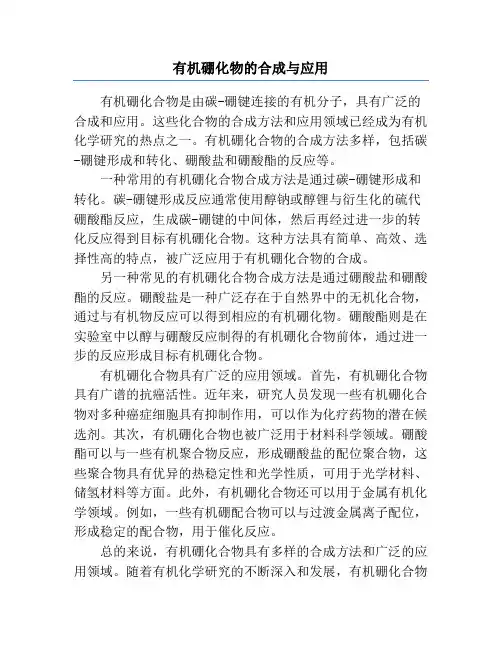 有机硼化物的合成与应用

有机硼化合物是由碳-硼键连接的有机分子，具有广泛的合成和应用。这些化合物的合成方法和应用领域已经成为有机化学研究的热点之一。有机硼化合物的合成方法多样，包括碳-硼键形成和转化、硼酸盐和硼酸酯的反应等。

一种常用的有机硼化合物合成方法是通过碳-硼键形成和转化。碳-硼键形成反应通常使用醇钠或醇锂与衍生化的硫代硼酸酯反应，生成碳-硼键的中间体，然后再经过进一步的转化反应得到目标有机硼化合物。这种方法具有简单、高效、选择性高的特点，被广泛应用于有机硼化合物的合成。

另一种常见的有机硼化合物合成方法是通过硼酸盐和硼酸酯的反应。硼酸盐是一种广泛存在于自然界中的无机化合物，通过与有机物反应可以得到相应的有机硼化物。硼酸酯则是在实验室中以醇与硼酸反应制得的有机硼化合物前体，通过进一步的反应形成目标有机硼化合物。

有机硼化合物具有广泛的应用领域。首先，有机硼化合物具有广谱的抗癌活性。近年来，研究人员发现一些有机硼化合物对多种癌症细胞具有抑制作用，可以作为化疗药物的潜在候选剂。其次，有机硼化合物也被广泛用于材料科学领域。硼酸酯可以与一些有机聚合物反应，形成硼酸盐的配位聚合物，这些聚合物具有优异的热稳定性和光学性质，可用于光学材料、储氢材料等方面。此外，有机硼化合物还可以用于金属有机化学领域。例如，一些有机硼配合物可以与过渡金属离子配位，形成稳定的配合物，用于催化反应。

总的来说，有机硼化合物具有多样的合成方法和广泛的应用领域。随着有机化学研究的不断深入和发展，有机硼化合物